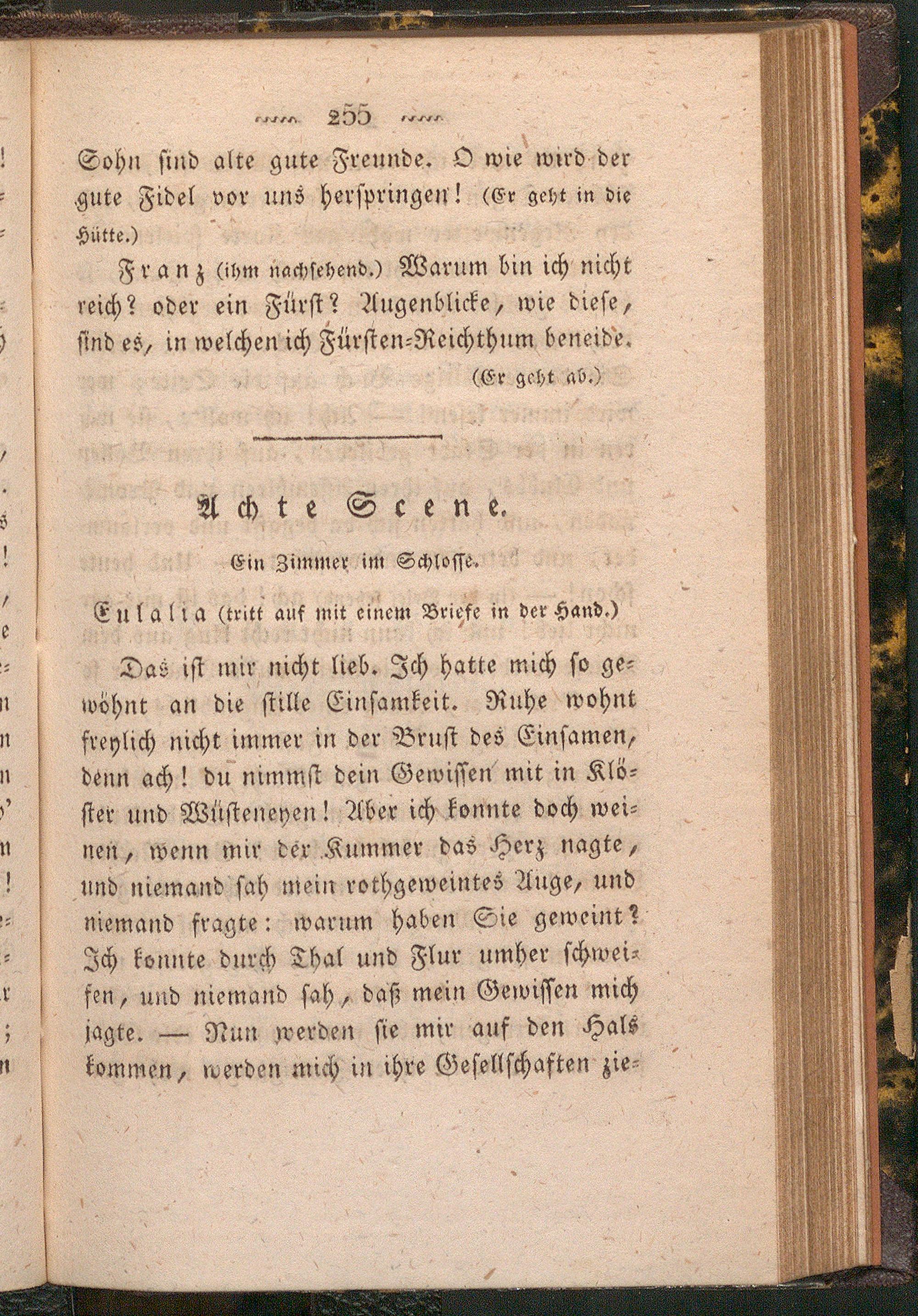 255

Sohn sind alte gute Freunde. O wie wird der gute Fidel vor uns herspringen! (Er geht in die Hütte.)

Franz (ihm nachsehend.) Warum bin ich nicht reich? oder ein Fürst? Augenblicke, wie diese, sind es, in welchen ich Fürsten-Reichthum beneide. (Er geht ab.)

Achte Scene.

Ein Zimmer im Schlosse.

Eulalia (tritt auf mit einem Briefe in der Hand.)

Das ist mir nicht lieb. Ich hatte mich so gewöhnt an die stille Einsamkeit. Ruhe wohnt freylich nicht immer in der Brust des Einsamen, denn ach! du nimmst dein Gewissen mit in Klöster und Wüsteneyen! Aber ich konnte doch weinen, wenn mir der Kummer das Herz nagte, und niemand sah mein rothgeweintes Auge, und niemand fragte: warum haben Sie geweint? Ich konnte durch Thal und Flur umher schweifen, und niemand sah, daß mein Gewissen mich jagte. — Nun werden sie mir auf den Hals kommen, werden mich in ihre Gesellschaften zie-